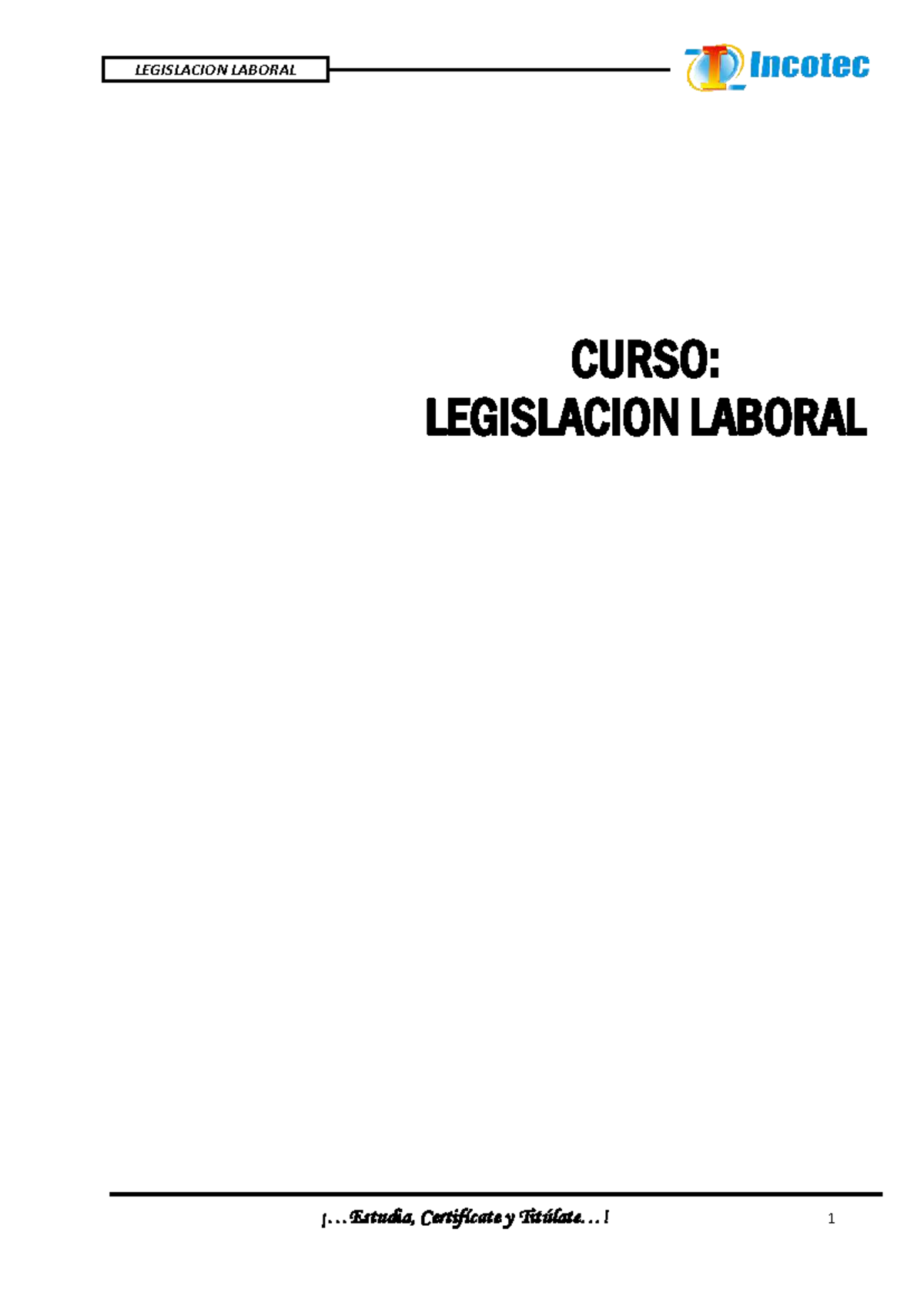 LEGISLACION LABORAL

Incotec

CURSO:
LEGISLACION LABORAL

¡…Estudia, Certifícate y Titúlate…!

1